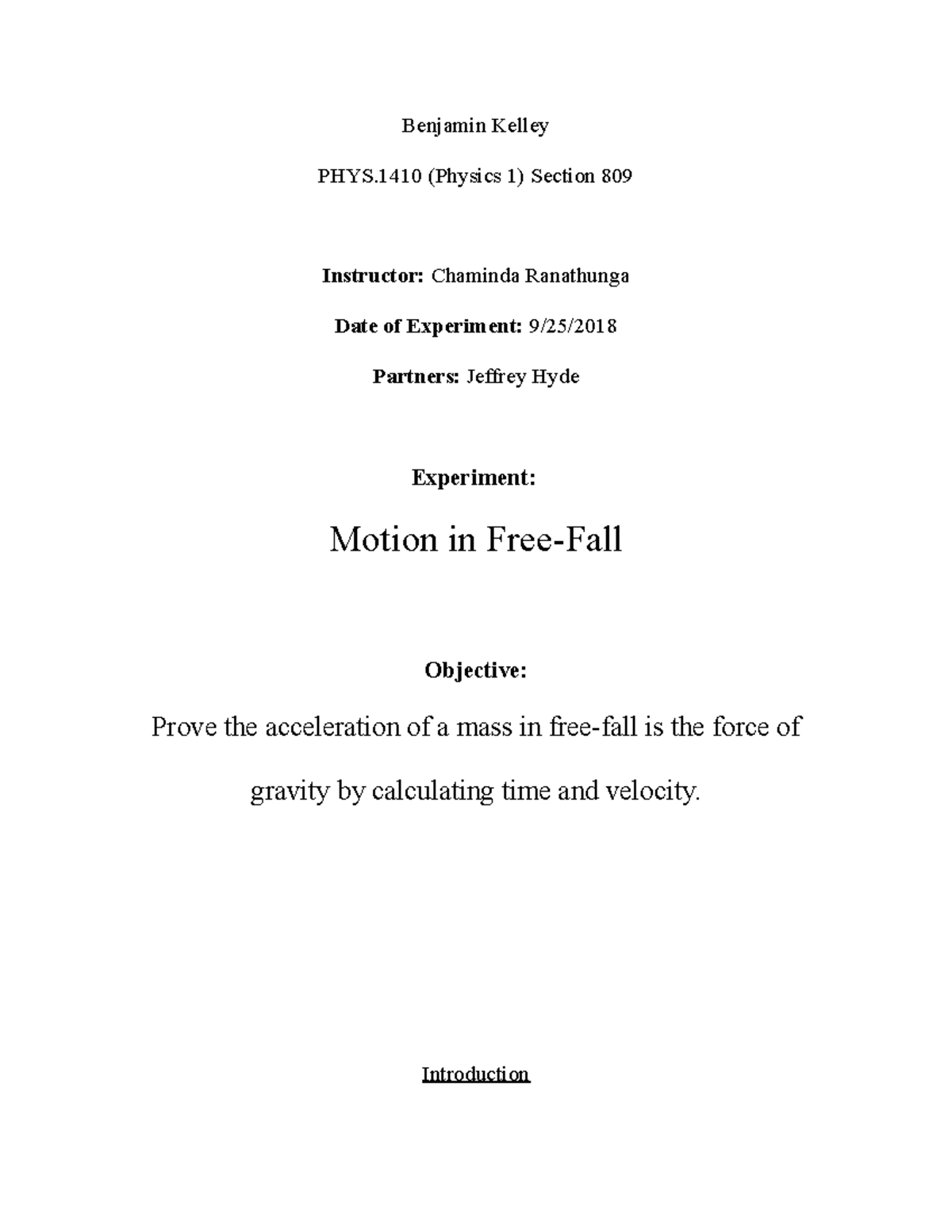 Benjamin Kelley

PHYS.1410 (Physics 1) Section 809

Instructor: Chaminda Ranathunga

Date of Experiment: 9/25/2018

Partners: Jeffrey Hyde

Experiment:

Motion in Free-Fall

Objective:

Prove the acceleration of a mass in free-fall is the force of gravity by calculating time and velocity.

Introduction